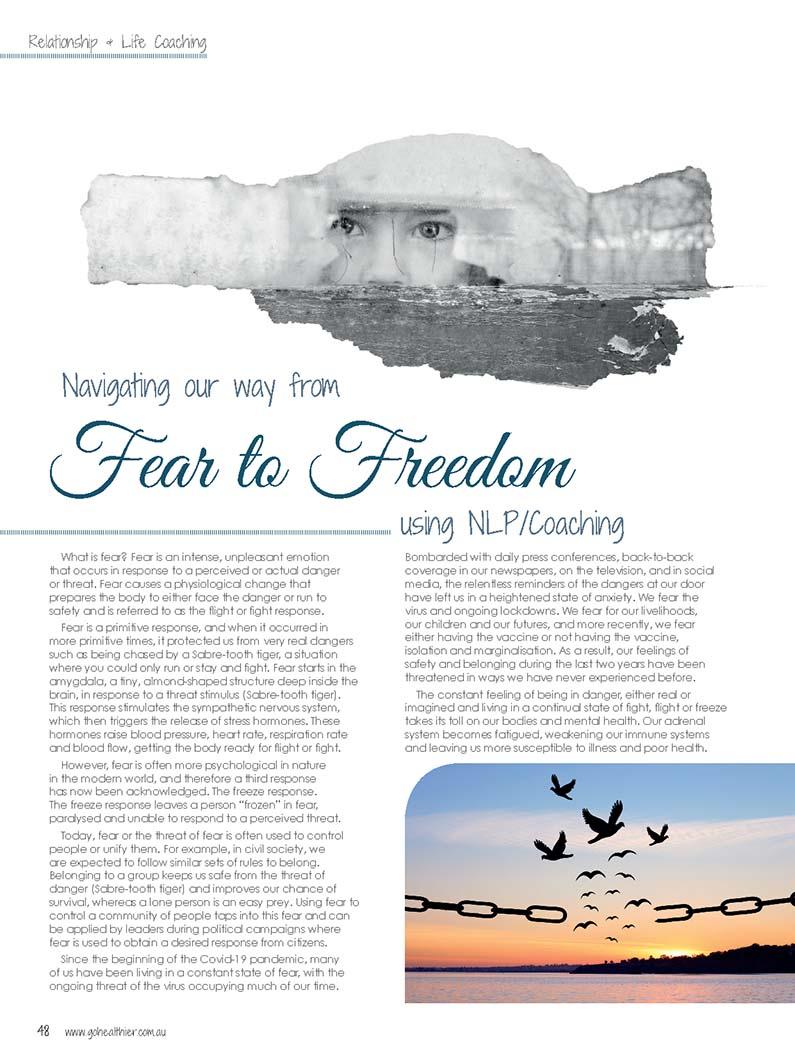 Relationship & Life Coaching

Navigating our way from

Fear to Freedom

using NLP/Coaching

What is fear? Fear is an intense, unpleasant emotion that occurs in response to a perceived or actual danger or threat. Fear causes a physiological change that prepares the body to either face the danger or run to safety and is referred to as the flight or fight response.

Fear is a primitive response, and when it occurred in more primitive times, it protected us from very real dangers such as being chased by a Sabre-tooth tiger, a situation where you could only run or stay and fight. Fear starts in the amygdala, a tiny, almond-shaped structure deep inside the brain, in response to a threat stimulus (Sabre-tooth tiger). This response stimulates the sympathetic nervous system, which then triggers the release of stress hormones. These hormones raise blood pressure, heart rate, respiration rate and blood flow, getting the body ready for flight or fight.

However, fear is often more psychological in nature in the modern world, and therefore a third response has now been acknowledged. The freeze response. The freeze response leaves a person "frozen" in fear, paralysed and unable to respond to a perceived threat.

Today, fear or the threat of fear is often used to control people or unify them. For example, in civil society, we are expected to follow similar sets of rules to belong. Belonging to a group keeps us safe from the threat of danger (Sabre-tooth tiger) and improves our chance of survival, whereas a lone person is an easy prey. Using fear to control a community of people taps into this fear and can be applied by leaders during political campaigns where fear is used to obtain a desired response from citizens.

Since the beginning of the Covid-19 pandemic, many of us have been living in a constant state of fear, with the ongoing threat of the virus occupying much of our time. Bombarded with daily press conferences, back-to-back coverage in our newspapers, on the television, and in social media, the relentless reminders of the dangers at our door have left us in a heightened state of anxiety. We fear the virus and ongoing lockdowns. We fear for our livelihoods, our children and our futures, and more recently, we fear either having the vaccine or not having the vaccine, isolation and marginalisation. As a result, our feelings of safety and belonging during the last two years have been threatened in ways we have never experienced before.

The constant feeling of being in danger, either real or imagined and living in a continual state of fight, flight or freeze takes its toll on our bodies and mental health. Our adrenal system becomes fatigued, weakening our immune systems and leaving us more susceptible to illness and poor health.

48 www.gohealthier.com.au